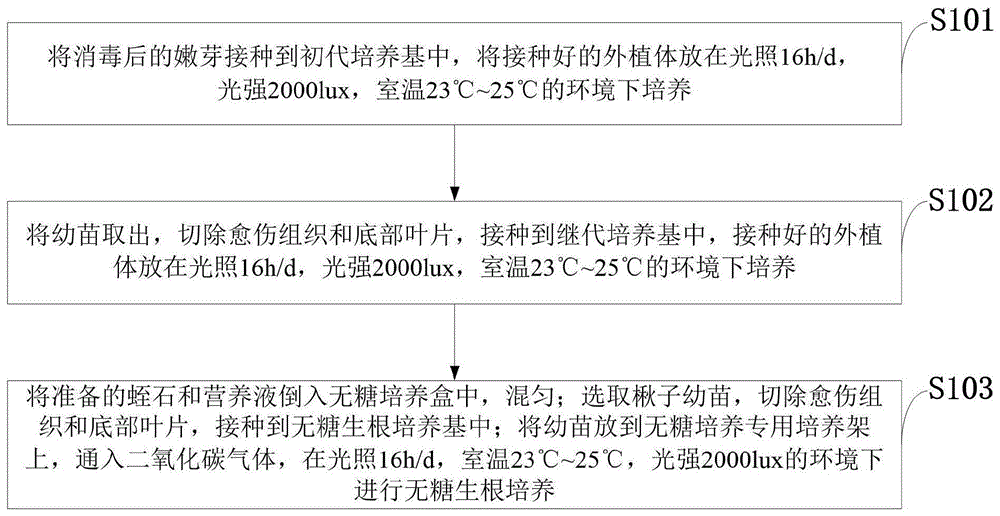 S101

将消毒后的嫩芽接种到初代培养基中，将接种好的外植体放在光照16h/d，光强2000lux，室温23℃~25℃的环境下培养

S102

将幼苗取出，切除愈伤组织和底部叶片，接种到继代培养基中，接种好的外植体放在光照16h/d，光强2000lux，室温23℃~25℃的环境下培养

S103

将准备的蛭石和营养液倒入无糖培养盒中，混匀；选取楸子幼苗，切除愈伤组织和底部叶片，接种到无糖生根培养基中；将幼苗放到无糖培养专用培养架上，通入二氧化碳气体，在光照16h/d，室温23℃~25℃，光强2000lux的环境下进行无糖生根培养